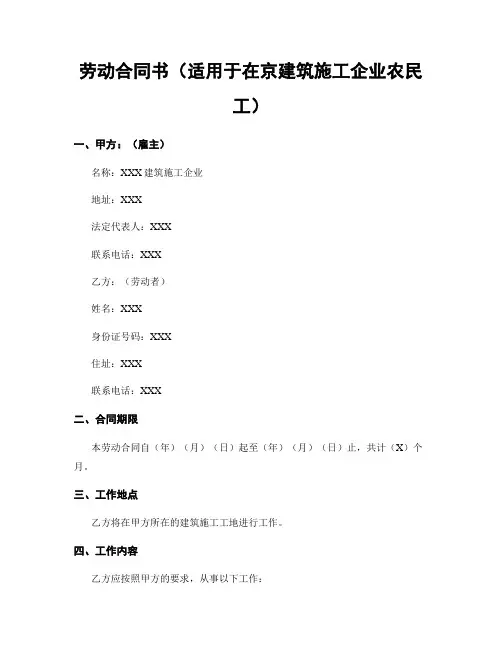 劳动合同书（适用于在京建筑施工企业农民工）

一、甲方：（雇主）

名称：XXX 建筑施工企业

地址：XXX

法定代表人：XXX

联系电话：XXX

乙方：（劳动者）

姓名：XXX

身份证号码：XXX

住址：XXX

联系电话：XXX

二、合同期限

本劳动合同自（年）（月）（日）起至（年）（月）（日）止，共计（X）个月。

三、工作地点

乙方将在甲方所在的建筑施工工地进行工作。

四、工作内容

乙方应按照甲方的要求，从事以下工作：